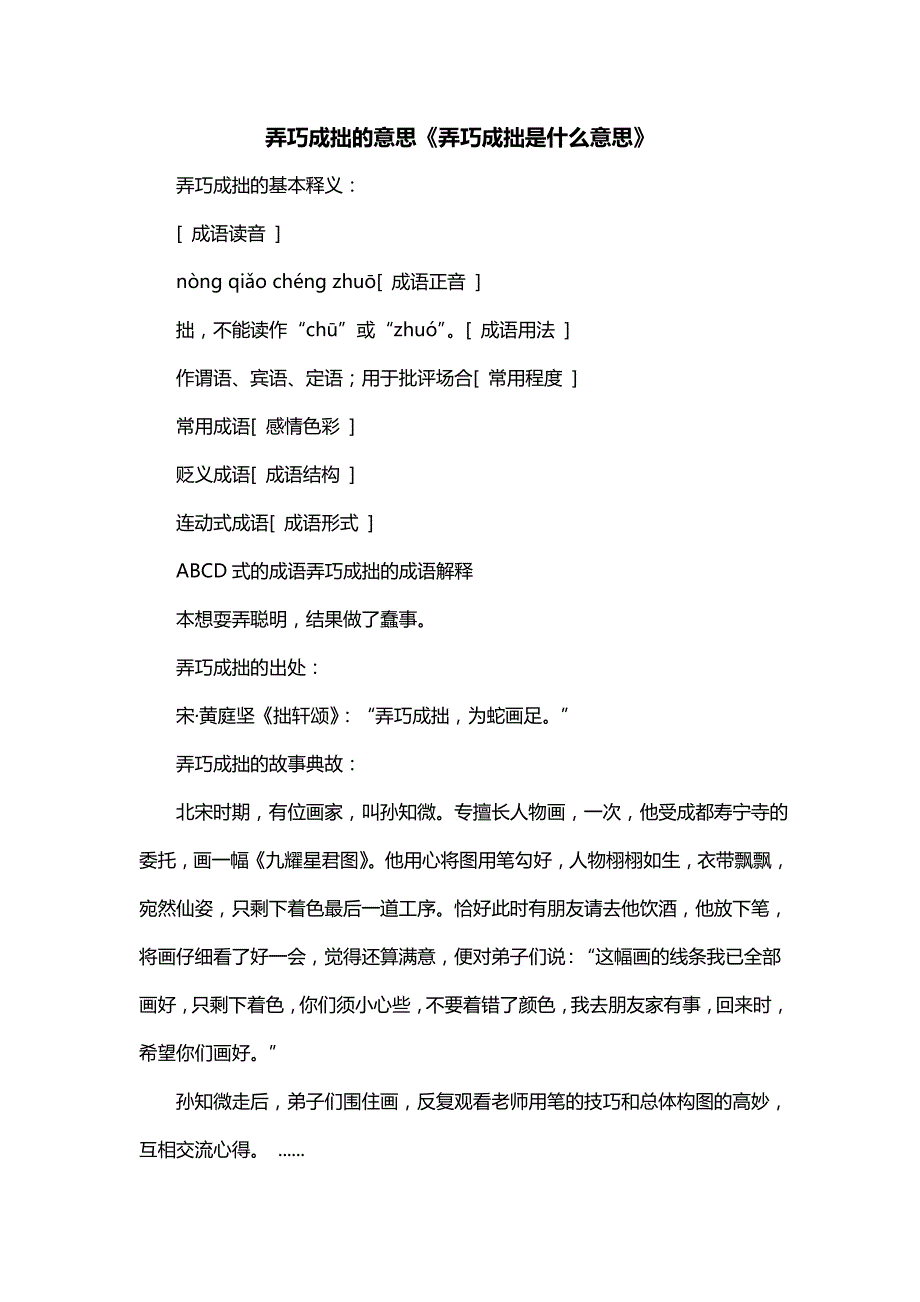 弄巧成拙的意思《弄巧成拙是什么意思》

弄巧成拙的基本释义：

[ 成语读音 ]

nòng qiǎo chéng zhuō[ 成语正音 ]

拙，不能读作“chū”或“zhuó”。[ 成语用法 ]

作谓语、宾语、定语；用于批评场合[ 常用程度 ]

常用成语[ 感情色彩 ]

贬义成语[ 成语结构 ]

连动式成语[ 成语形式 ]

ABCD 式的成语弄巧成拙的成语解释

本想耍弄聪明，结果做了蠢事。

弄巧成拙的出处：

宋·黄庭坚《拙轩颂》：“弄巧成拙，为蛇画足。”

弄巧成拙的故事典故：

北宋时期，有位画家，叫孙知微。专擅长人物画，一次，他受成都寿宁寺的委托，画一幅《九耀星君图》。他用心将图用笔勾好，人物栩栩如生，衣带飘飘，宛然仙姿，只剩下着色最后一道工序。恰好此时有朋友请去他饮酒，他放下笔，将画仔细看了好一会，觉得还算满意，便对弟子们说：“这幅画的线条我已全部画好，只剩下着色，你们须小心些，不要着错了颜色，我去朋友家有事，回来时，希望你们画好。”

孙知微走后，弟子们围住画，反复观看老师用笔的技巧和总体构图的高妙，互相交流心得。 ......